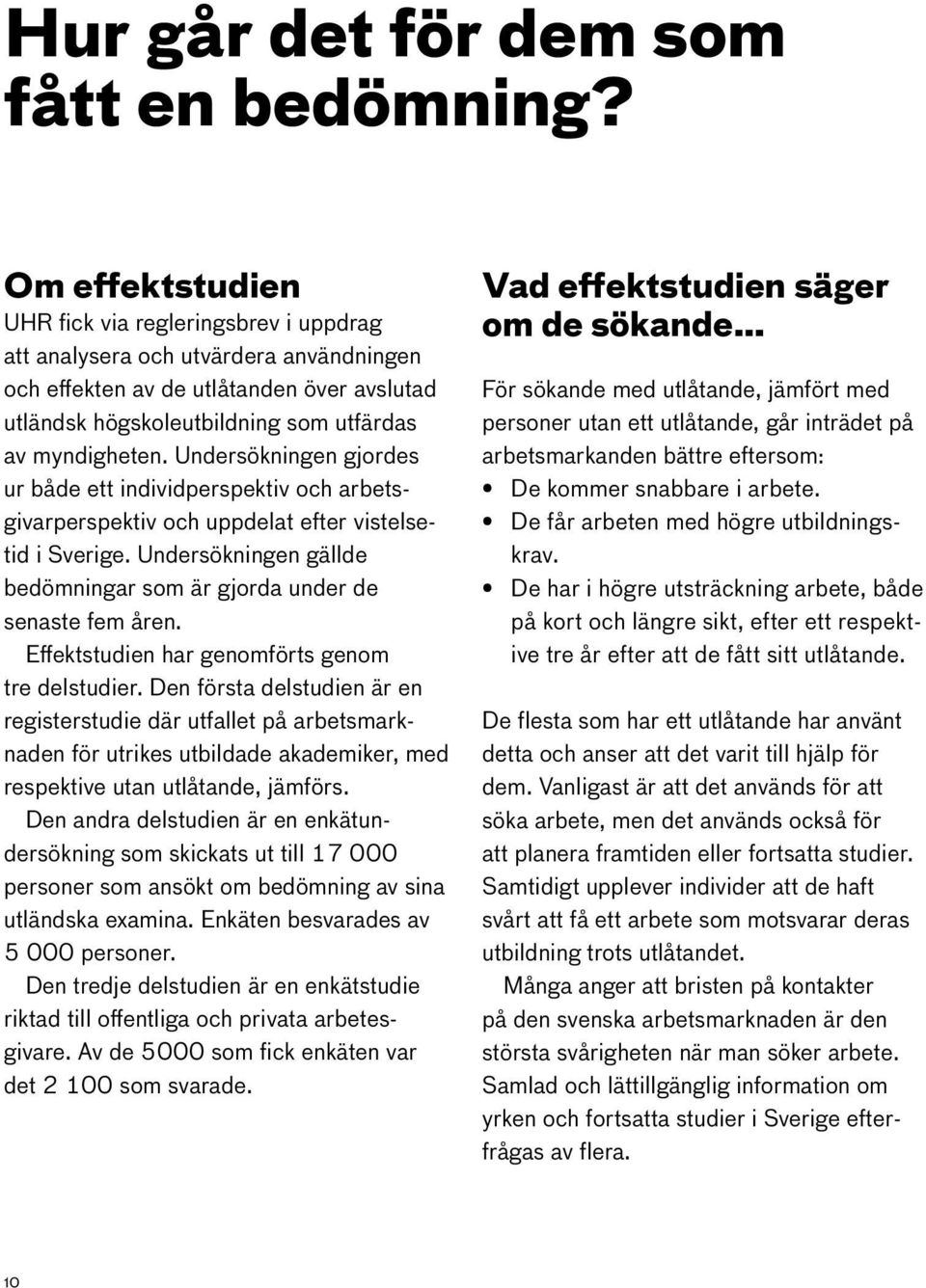 Hur går det för dem som fått en bedömning?

Om effektstudien
UHR fick via regleringsbrev i uppdrag att analysera och utvärdera användningen och effekten av de utlåtanden över avslutad utländsk högskoleutbildning som utfärdas av myndigheten. Undersökningen gjordes ur både ett individperspektiv och arbetsgivarperspektiv och uppdelat efter vistelsetid i Sverige. Undersökningen gällde bedömningar som är gjorda under de senaste fem åren.

Effektstudien har genomförts genom tre delstudier. Den första delstudien är en registerstudie där utfallet på arbetsmarknaden för utrikes utbildade akademiker, med respektive utan utlåtande, jämförs.

Den andra delstudien är en enkätundersökning som skickats ut till 17 000 personer som ansökt om bedömning av sina utländska examina. Enkäten besvarades av 5 000 personer.

Den tredje delstudien är en enkätstudie riktad till offentliga och privata arbetesgivare. Av de 5000 som fick enkäten var det 2 100 som svarade.

Vad effektstudien säger om de sökande...
För sökande med utlåtande, jämfört med personer utan ett utlåtande, går inträdet på arbetsmarkanden bättre eftersom:
• De kommer snabbare i arbete.
• De får arbeten med högre utbildningskrav.
• De har i högre utsträckning arbete, både på kort och längre sikt, efter ett respektive tre år efter att de fått sitt utlåtande.

De flesta som har ett utlåtande har använt detta och anser att det varit till hjälp för dem. Vanligast är att det används för att söka arbete, men det används också för att planera framtiden eller fortsatta studier. Samtidigt upplever individer att de haft svårt att få ett arbete som motsvarar deras utbildning trots utlåtandet.

Många anger att bristen på kontakter på den svenska arbetsmarknaden är den största svårigheten när man söker arbete. Samlad och lättillgänglig information om yrken och fortsatta studier i Sverige efterfrågas av flera.

10